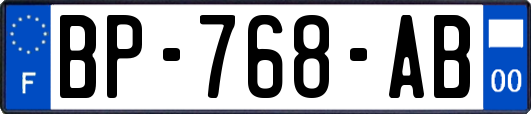 F

BP-768-AB

00